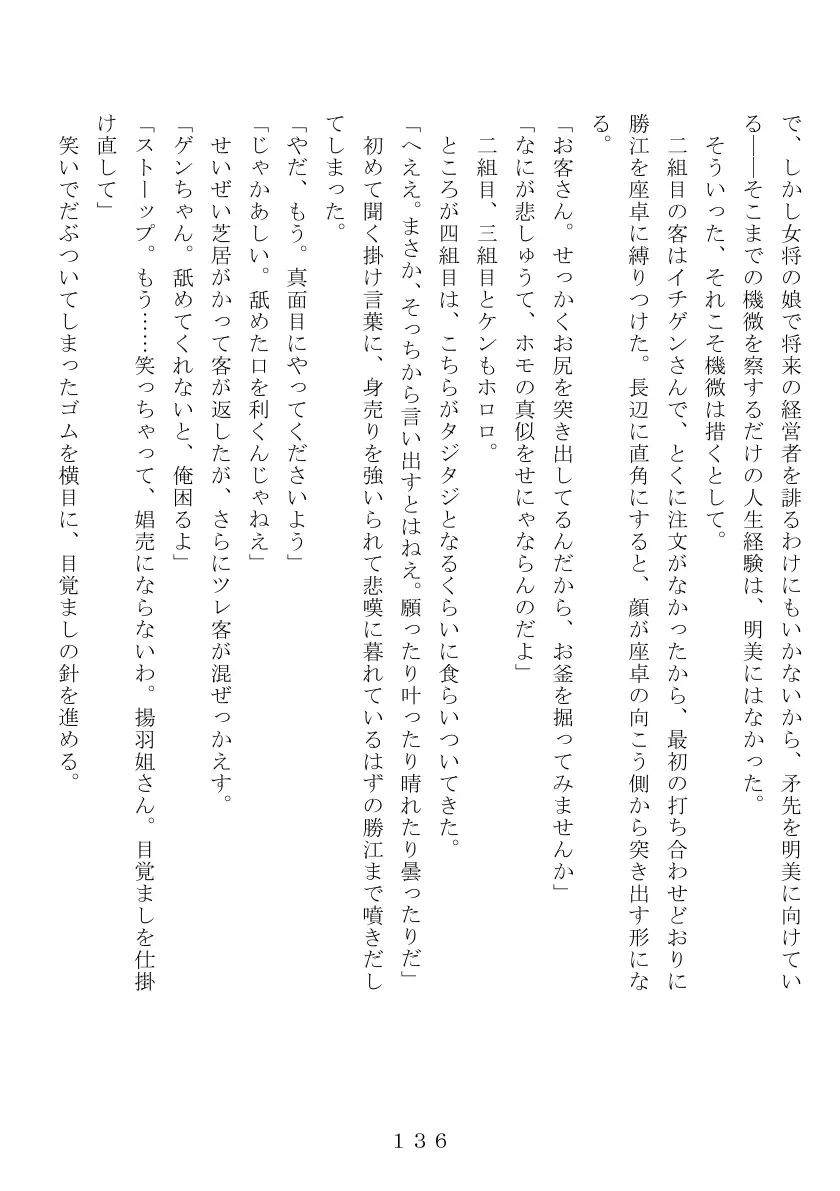 で、しかし女将の娘で将来の経営者を誹るわけにもいかないから、矛先を明美に向けている――そこまでの機微を察するだけの人生経験は、明美にはなかった。
そういった、それこそ機微は措くとして。
二組目の客はイチゲンさんで、とくに注文がなかったから、最初の打ち合わせどおりに勝江を座卓に縛りつけた。長辺に直角にすると、顔が座卓の向こう側から突き出す形になる。
「お客さん。せっかくお尻を突き出してるんだから、お釜を掘ってみませんか」
「なにが悲しゅうて、ホモの真似をせにゃならんのだよ」
二組目、三組目とケンもホロロ。
ところが四組目は、こちらがタジタジとなるくらいに食らいついてきた。
「へええ。まさか、そっちから言い出すとはねえ。願ったり叶ったり晴れたり曇ったりだ」
初めて聞く掛け言葉に、身売りを強いられて悲嘆に暮れているはずの勝江まで噴きだしてしまった。
「やだ、もう。真面目にやってくださいよう」
「じゃかあしい。舐めた口を利くんじゃねえ」
せいぜい芝居がかって客が返したが、さらにツレ客が混ぜっかえす。
「ゲンちゃん。舐めてくれないと、俺困るよ」
「ストーップ。もう……笑っちゃって、娼売にならないわ。揚羽姐さん。目覚ましを仕掛け直して」
笑いでだぶついてしまったゴムを横目に、目覚ましの針を進める。

136